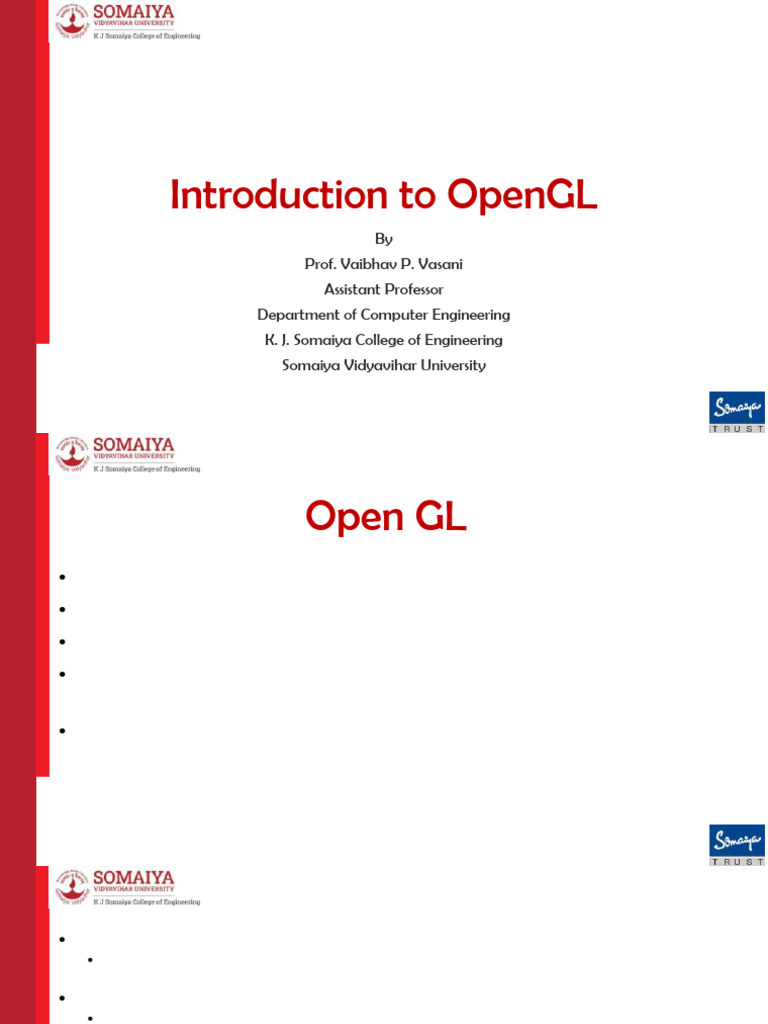 SOMAIYA
VIDYAVIHAR UNIVERSITY
K J Somaiya College of Engineering

Introduction to OpenGL

By
Prof. Vaibhav P. Vasani
Assistant Professor
Department of Computer Engineering
K. J. Somaiya College of Engineering
Somaiya Vidyavihar University

Somaiya
TRUST

SOMAIYA
VIDYAVIHAR UNIVERSITY
K J Somaiya College of Engineering

Open GL

Somaiya
TRUST

SOMAIYA
VIDYAVIHAR UNIVERSITY
K J Somaiya College of Engineering